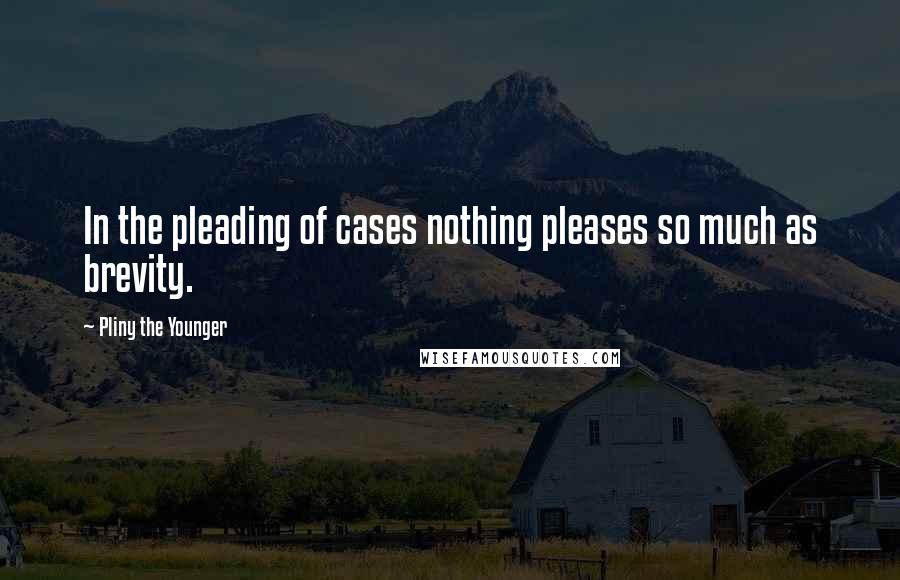 In the pleading of cases nothing pleases so much as brevity.

~ Pliny the Younger

WISEFAMOUSQUOTES.COM